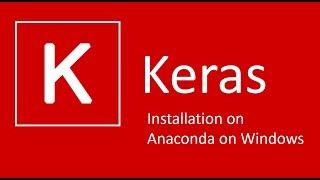 K

Keras

Installation on Anaconda on Windows